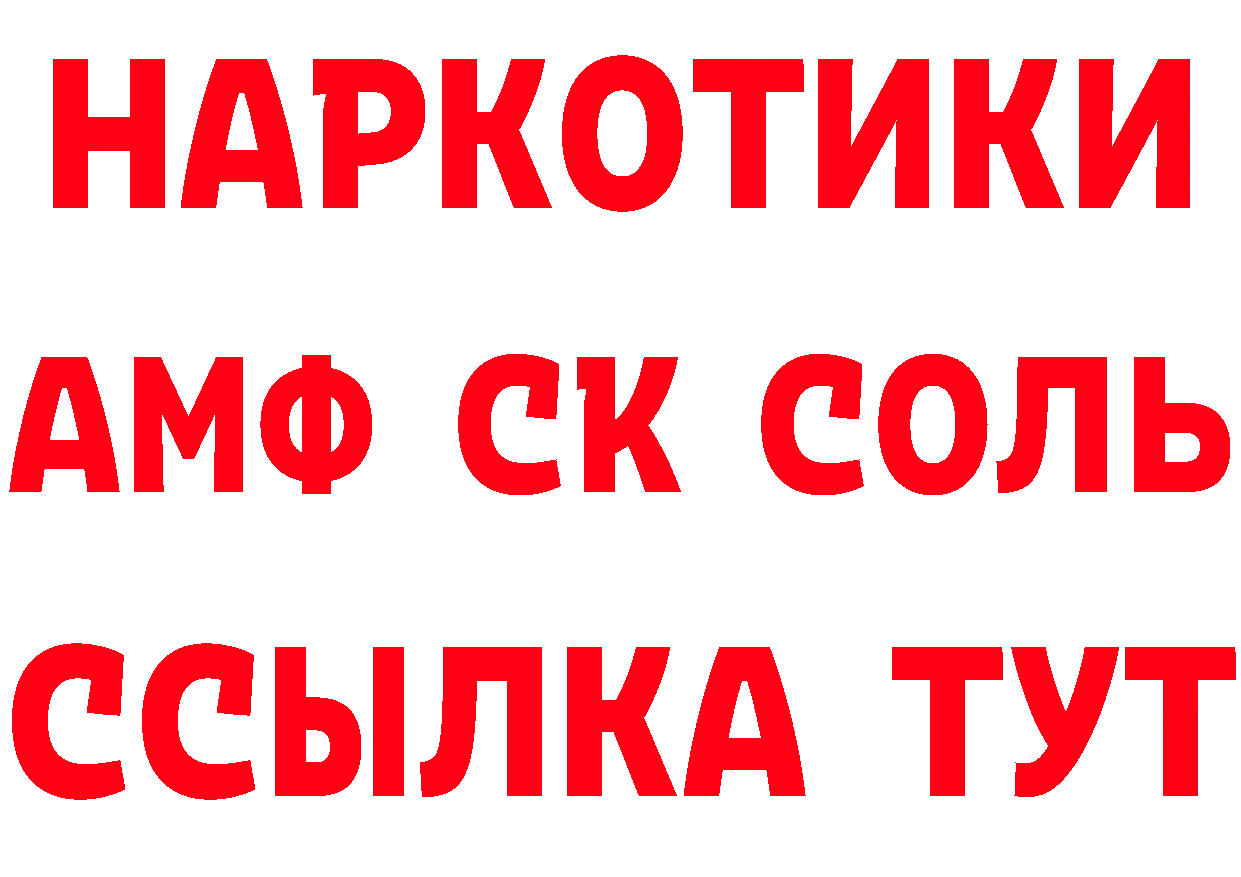 НАРКОТИКИ
АМФ СК СОЛЬ
ССЫЛКА ТУТ